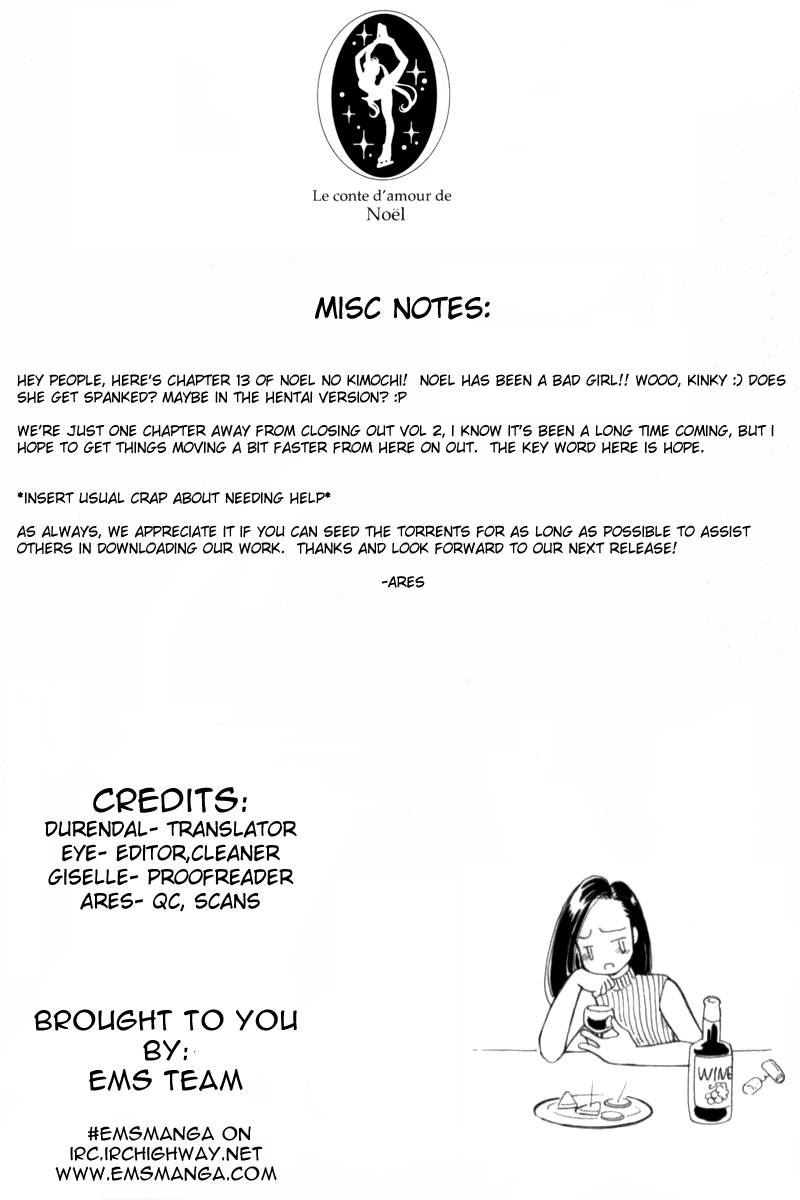 Le conte d'amour de
Noël

MISC NOTES:

HEY PEOPLE, HERE'S CHAPTER 13 OF NOEL NO KIMOCHI! NOEL HAS BEEN A BAD GIRL!! WOOO, KINKY :) DOES SHE GET SPANKED? MAYBE IN THE HENTAI VERSION? :P

WE'RE JUST ONE CHAPTER AWAY FROM CLOSING OUT VOL 2, I KNOW IT'S BEEN A LONG TIME COMING, BUT I HOPE TO GET THINGS MOVING A BIT FASTER FROM HERE ON OUT. THE KEY WORD HERE IS HOPE.

*INSERT USUAL CRAP ABOUT NEEDING HELP*

AS ALWAYS, WE APPRECIATE IT IF YOU CAN SEED THE TORRENTS FOR AS LONG AS POSSIBLE TO ASSIST OTHERS IN DOWNLOADING OUR WORK. THANKS AND LOOK FORWARD TO OUR NEXT RELEASE!

-ARES

CREDITS:
DURENDAL- TRANSLATOR
EYE- EDITOR,CLEANER
GISELLE- PROOFREADER
ARES- QC, SCANS

BROUGHT TO YOU
BY:
EMS TEAM

#EMSMANGA ON
IRC.IRCHIGHWAY.NET
WWW.EMSMANGA.COM

WINE